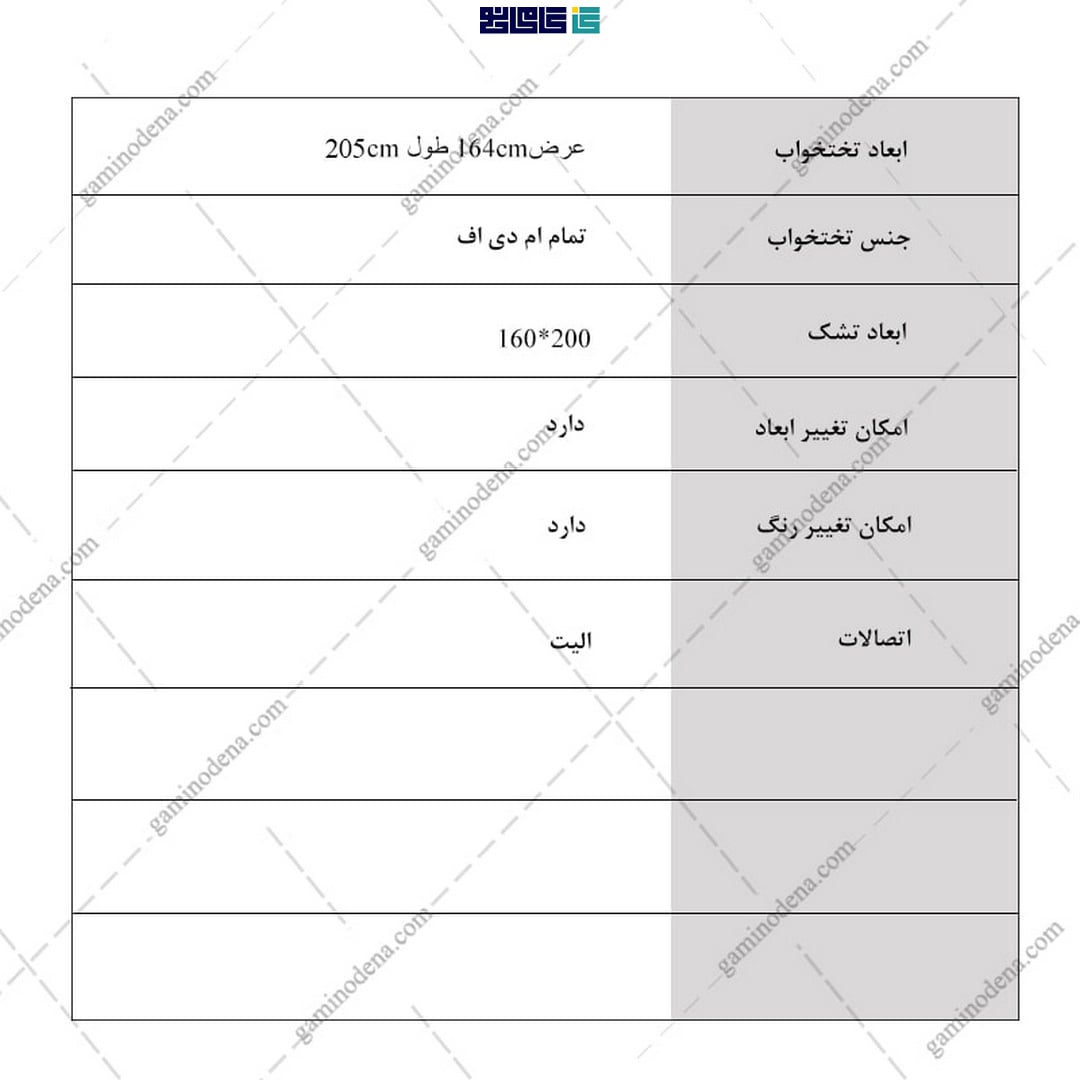 | ابعاد تختخواب | عرض164cm طول 205cm |
|---|---|
| جنس تختخواب | تمام ام دی اف |
| ابعاد تشک | 160*200 |
| امکان تغییر ابعاد | دارد |
| امکان تغییر رنگ | دارد |
| اتصالات | الیت |
| | |
| | |
| | |

gaminodena.com